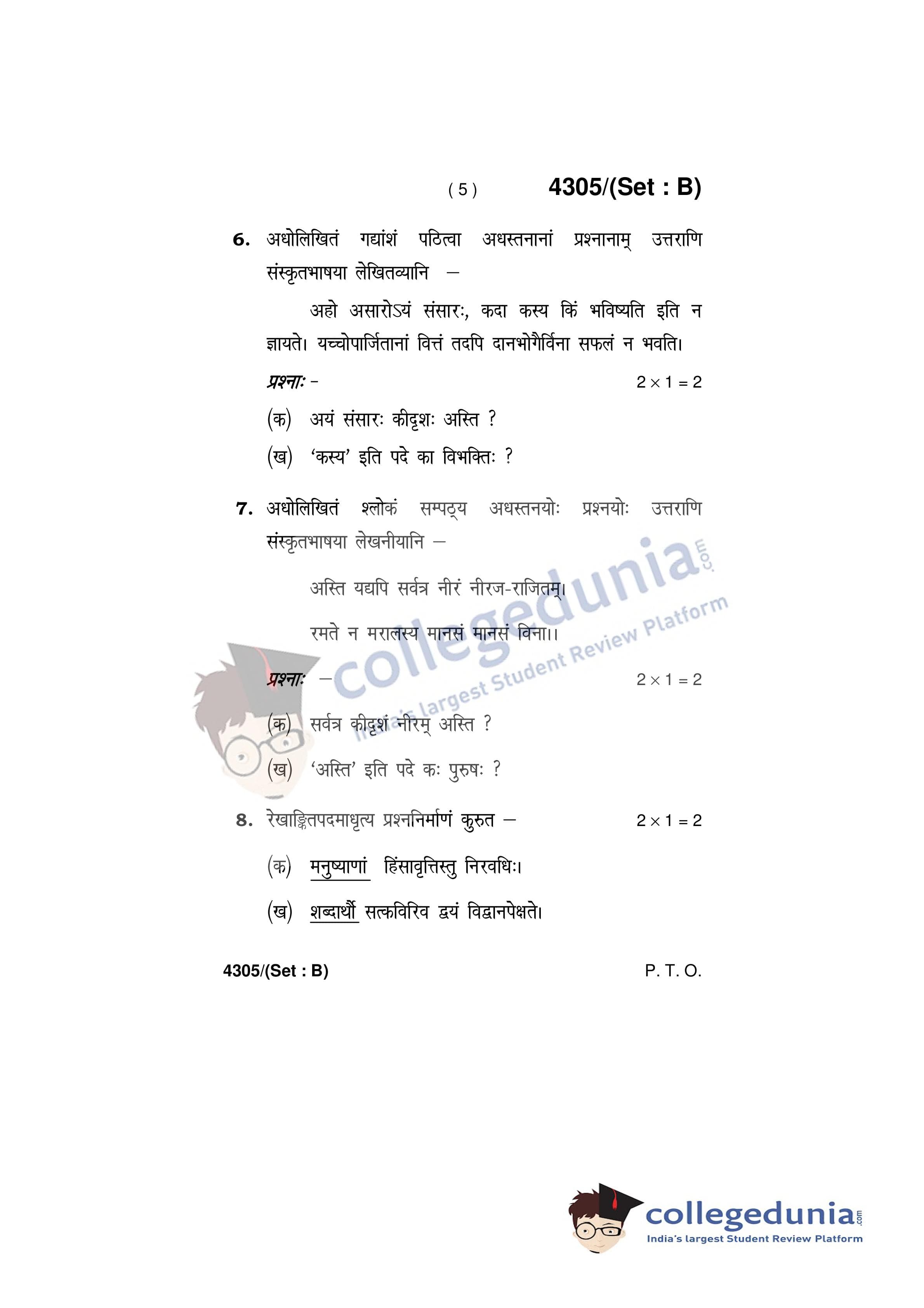 ( 5 ) 4305/(Set : B)

6. अधोलिखितं गद्यांशं पठित्वा अधस्तनानां प्रश्नानाम् उत्तराणि संस्कृतभाषया लेखितव्यानि –

अहो असारोऽयं संसारः, कदा कस्य किं भविष्यति इति न ज्ञायते। यच्चोपार्जितानां वित्तं तदपि दानभोगैर्विना सफलं न भवति।

प्रश्नाः - $2 \times 1 = 2$

(क) अयं संसारः कीदृशः अस्ति ?

(ख) 'कस्य' इति पदे का विभक्तिः ?

7. अधोलिखितं श्लोकं सम्पठ्य अधस्तनयोः प्रश्नयोः उत्तराणि संस्कृतभाषया लेखनीयानि –

अस्ति यद्यपि सर्वत्र नीरं नीरज-राजितम्।

रमते न मरालस्य मानसं मानसं विना।।

प्रश्नाः – $2 \times 1 = 2$

(क) सर्वत्र कीदृशं नीरम् अस्ति ?

(ख) 'अस्ति' इति पदे कः पुरुषः ?

8. रेखाङ्कितपदमाधृत्य प्रश्ननिर्माणं कुरुत – $2 \times 1 = 2$

(क) मनुष्याणां हिंसावृत्तिस्तु निरवधिः।

(ख) शब्दार्थौ सत्कविरिव द्वयं विद्वानपेक्षते।

4305/(Set : B) P. T. O.

collegedunia.com
India's largest Student Review Platform